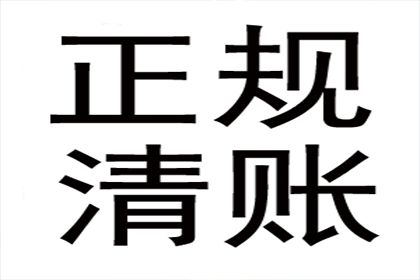 正规
清账